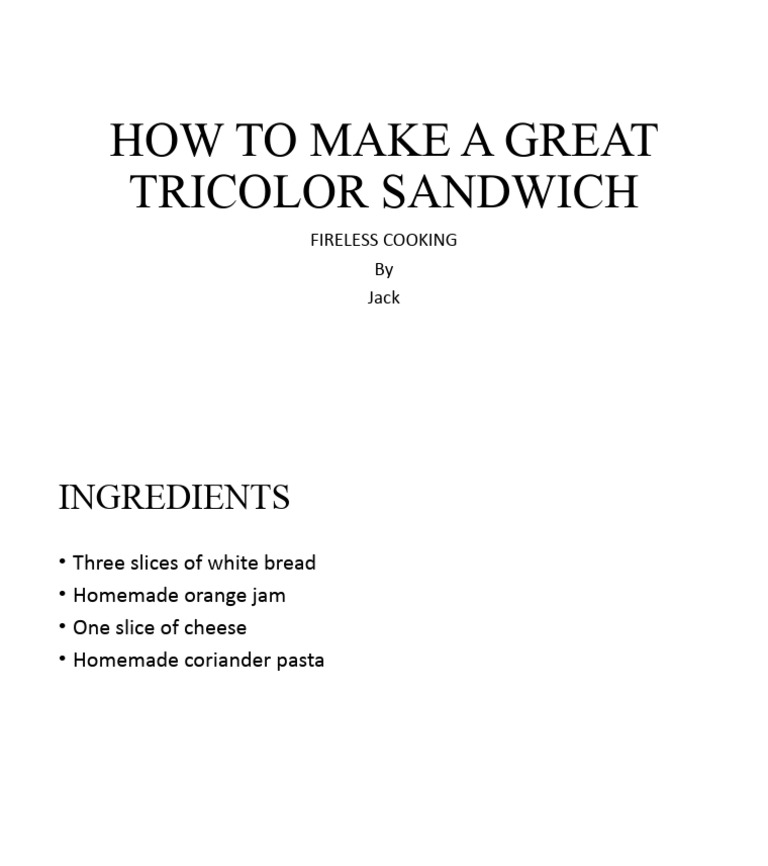 HOW TO MAKE A GREAT TRICOLOR SANDWICH

FIRELESS COOKING
By
Jack

INGREDIENTS

• Three slices of white bread
• Homemade orange jam
• One slice of cheese
• Homemade coriander pasta